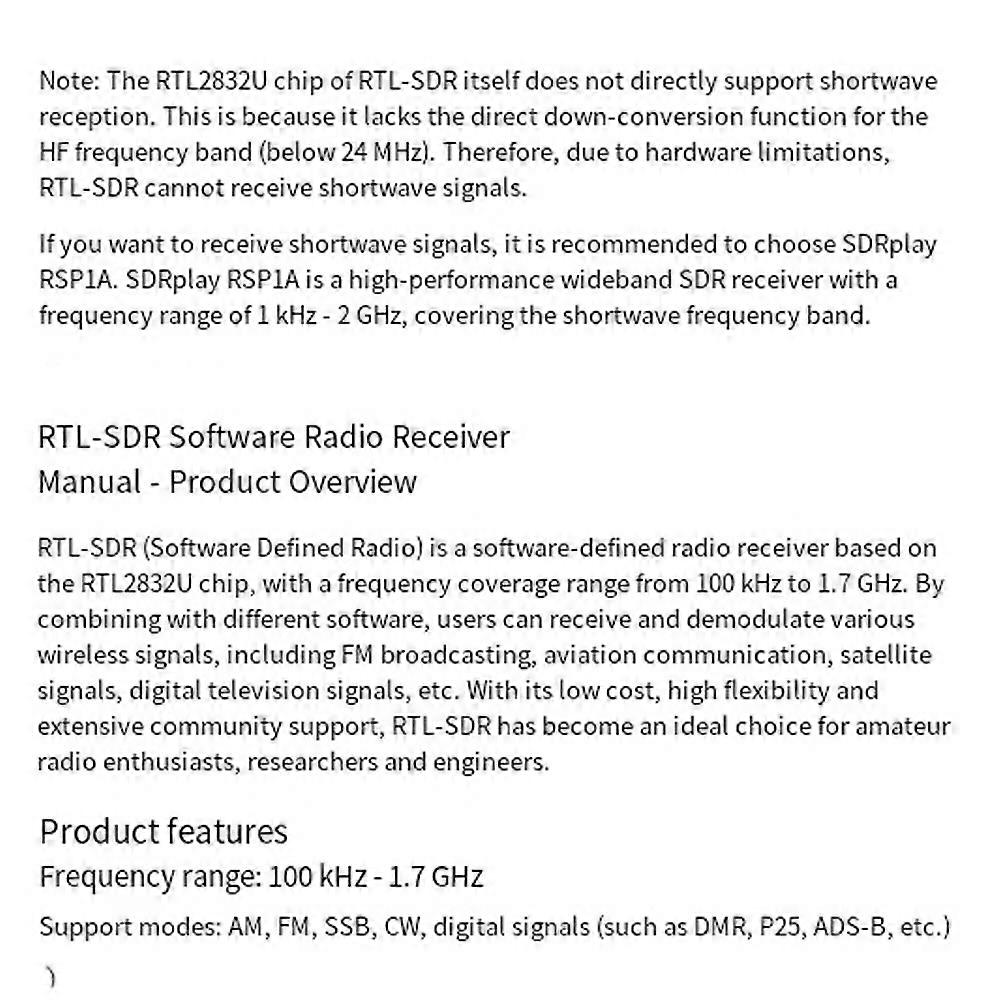 Note: The RTL2832U chip of RTL-SDR itself does not directly support shortwave reception. This is because it lacks the direct down-conversion function for the HF frequency band (below 24 MHz). Therefore, due to hardware limitations, RTL-SDR cannot receive shortwave signals.

If you want to receive shortwave signals, it is recommended to choose SDRplay RSP1A. SDRplay RSP1A is a high-performance wideband SDR receiver with a frequency range of 1 kHz - 2 GHz, covering the shortwave frequency band.

RTL-SDR Software Radio Receiver Manual - Product Overview

RTL-SDR (Software Defined Radio) is a software-defined radio receiver based on the RTL2832U chip, with a frequency coverage range from 100 kHz to 1.7 GHz. By combining with different software, users can receive and demodulate various wireless signals, including FM broadcasting, aviation communication, satellite signals, digital television signals, etc. With its low cost, high flexibility and extensive community support, RTL-SDR has become an ideal choice for amateur radio enthusiasts, researchers and engineers.

Product features

Frequency range: 100 kHz - 1.7 GHz

Support modes: AM, FM, SSB, CW, digital signals (such as DMR, P25, ADS-B, etc.)

)